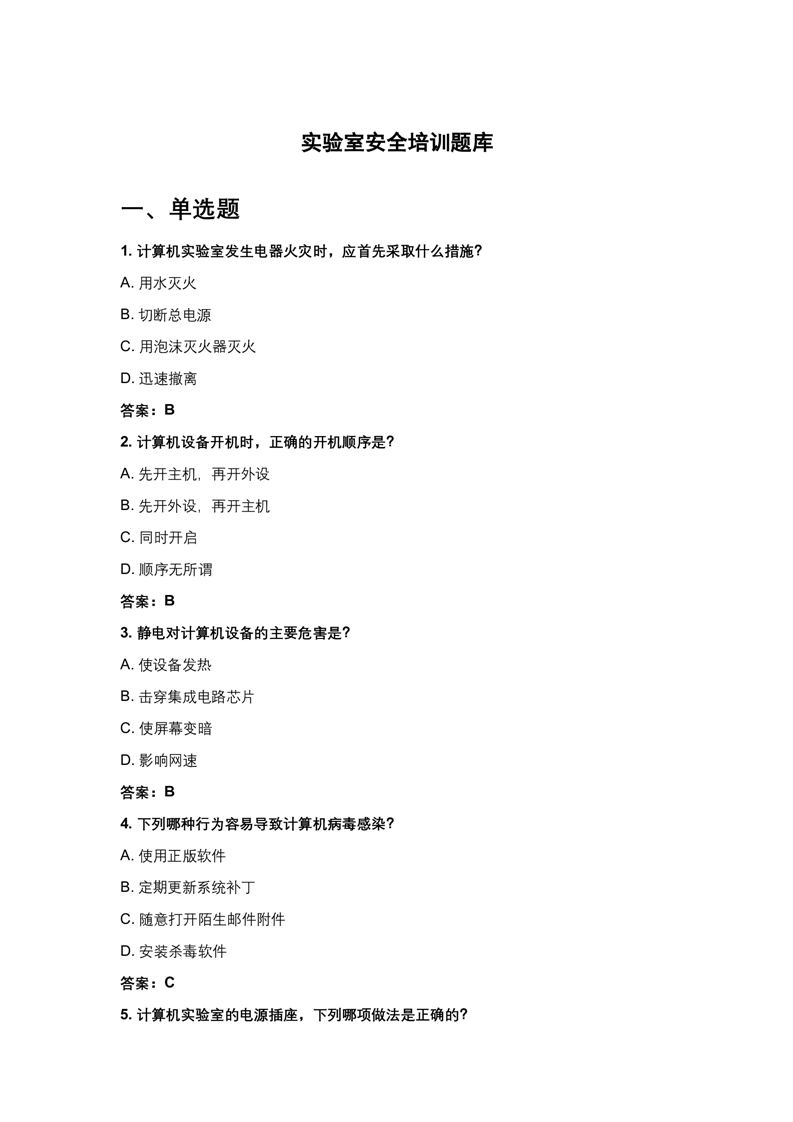 实验室安全培训题库

一、单选题

1. 计算机实验室发生电器火灾时，应首先采取什么措施？

A. 用水灭火

B. 切断总电源

C. 用泡沫灭火器灭火

D. 迅速撤离

答案：B

2. 计算机设备开机时，正确的开机顺序是？

A. 先开主机，再开外设

B. 先开外设，再开主机

C. 同时开启

D. 顺序无所谓

答案：B

3. 静电对计算机设备的主要危害是？

A. 使设备发热

B. 击穿集成电路芯片

C. 使屏幕变暗

D. 影响网速

答案：B

4. 下列哪种行为容易导致计算机病毒感染？

A. 使用正版软件

B. 定期更新系统补丁

C. 随意打开陌生邮件附件

D. 安装杀毒软件

答案：C

5. 计算机实验室的电源插座，下列哪项做法是正确的？